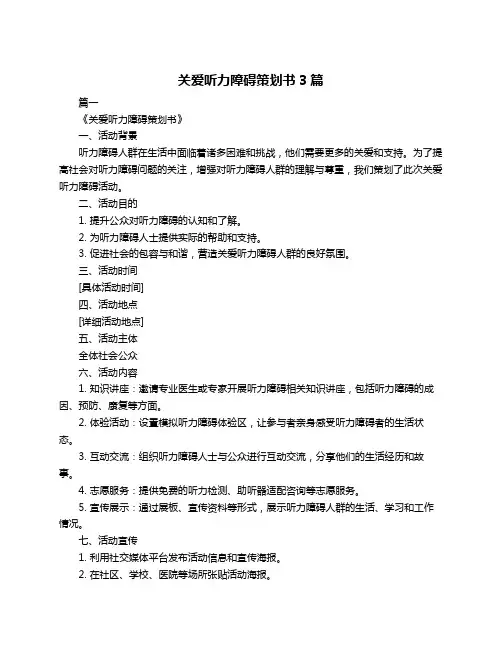 关爱听力障碍策划书 3 篇

篇一

《关爱听力障碍策划书》

一、活动背景

听力障碍人群在生活中面临着诸多困难和挑战，他们需要更多的关爱和支持。为了提高社会对听力障碍问题的关注，增强对听力障碍人群的理解与尊重，我们策划了此次关爱听力障碍活动。

二、活动目的

1. 提升公众对听力障碍的认知和了解。

2. 为听力障碍人士提供实际的帮助和支持。

3. 促进社会的包容与和谐，营造关爱听力障碍人群的良好氛围。

三、活动时间

[具体活动时间]

四、活动地点

[详细活动地点]

五、活动主体

全体社会公众

六、活动内容

1. 知识讲座：邀请专业医生或专家开展听力障碍相关知识讲座，包括听力障碍的成因、预防、康复等方面。

2. 体验活动：设置模拟听力障碍体验区，让参与者亲身感受听力障碍者的生活状态。

3. 互动交流：组织听力障碍人士与公众进行互动交流，分享他们的生活经历和故事。

4. 志愿服务：提供免费的听力检测、助听器适配咨询等志愿服务。

5. 宣传展示：通过展板、宣传资料等形式，展示听力障碍人群的生活、学习和工作情况。

七、活动宣传

1. 利用社交媒体平台发布活动信息和宣传海报。

2. 在社区、学校、医院等场所张贴活动海报。